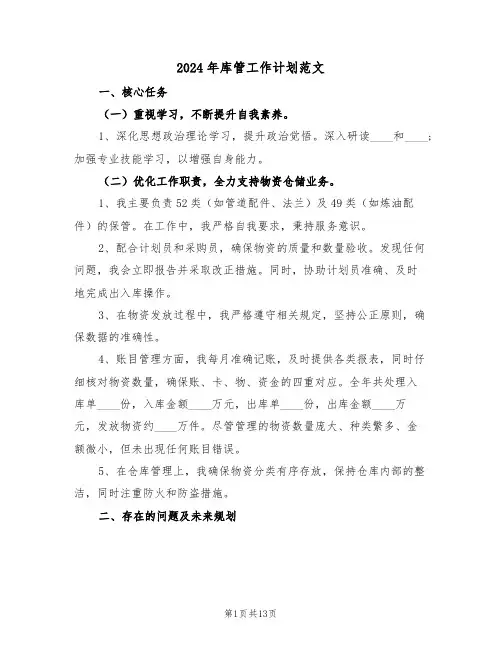 2024年库管工作计划范文

一、核心任务

（一）重视学习，不断提升自我素养。

1、深化思想政治理论学习，提升政治觉悟。深入研读____和____；加强专业技能学习，以增强自身能力。

（二）优化工作职责，全力支持物资仓储业务。

1、我主要负责52类（如管道配件、法兰）及49类（如炼油配件）的保管。在工作中，我严格自我要求，秉持服务意识。

2、配合计划员和采购员，确保物资的质量和数量验收。发现任何问题，我会立即报告并采取改正措施。同时，协助计划员准确、及时地完成出入库操作。

3、在物资发放过程中，我严格遵守相关规定，坚持公正原则，确保数据的准确性。

4、账目管理方面，我每月准确记账，及时提供各类报表，同时仔细核对物资数量，确保账、卡、物、资金的四重对应。全年共处理入库单____份，入库金额____万元，出库单____份，出库金额____万元，发放物资约____万件。尽管管理的物资数量庞大、种类繁多、金额微小，但未出现任何账目错误。

5、在仓库管理上，我确保物资分类有序存放，保持仓库内部的整洁，同时注重防火和防盗措施。

二、存在的问题及未来规划

第1页共13页